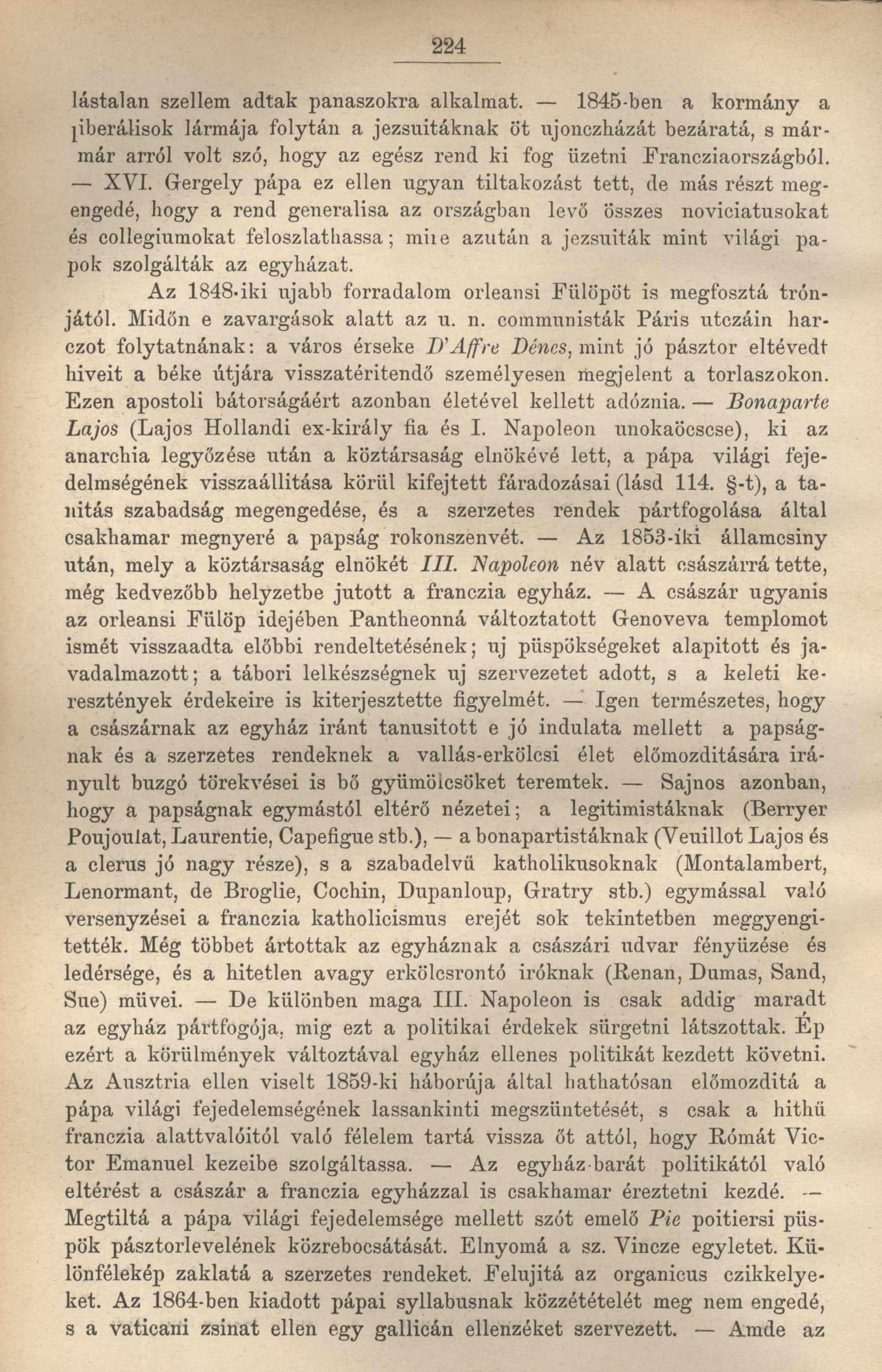 224

lástalan szellem adtak panaszokra alkalmat. — 1845-ben a kormány a liberálisok lármája folytán a jezsuitáknak öt ujonczházát bezáratá, s már-már arról volt szó, hogy az egész rend ki fog üzetni Francziaországból. — XVI. Gergely pápa ez ellen ugyan tiltakozást tett, de más részt megengedé, hogy a rend generalisa az országban levő összes noviciatusokat és collegiumokat feloszlathassa; mire azután a jezsuiták mint világi papok szolgálták az egyházat.

Az 1848-iki ujabb forradalom orleansi Fülöpöt is megfosztá trónjától. Midőn e zavargások alatt az u. n. communisták Páris utczáin harczot folytatnának: a város érseke D'Affre Dénes, mint jó pásztor eltévedt hiveit a béke útjára visszatéritendő személyesen megjelent a torlaszokon. Ezen apostoli bátorságáért azonban életével kellett adóznia. — Bonaparte Lajos (Lajos Hollandi ex-király fia és I. Napoleon unokaöcscse), ki az anarchia legyőzése után a köztársaság elnökévé lett, a pápa világi fejedelmségének visszaállitása körül kifejtett fáradozásai (lásd 114. §-t), a tanitás szabadság megengedése, és a szerzetes rendek pártfogolása által csakhamar megnyeré a papság rokonszenvét. — Az 1853-iki államcsiny után, mely a köztársaság elnökét III. Napoleon név alatt császárrá tette, még kedvezőbb helyzetbe jutott a franczia egyház. — A császár ugyanis az orleansi Fülöp idejében Pantheonná változtatott Genoveva templomot ismét visszaadta előbbi rendeltetésének; uj püspökségeket alapitott és javadalmazott; a tábori lelkészségnek uj szervezetet adott, s a keleti keresztények érdekeire is kiterjesztette figyelmét. — Igen természetes, hogy a császárnak az egyház iránt tanusitott e jó indulata mellett a papságnak és a szerzetes rendeknek a vallás-erkölcsi élet előmozditására irányult buzgó törekvései is bő gyümölcsöket teremtek. — Sajnos azonban, hogy a papságnak egymástól eltérő nézetei; a legitimistáknak (Berryer Poujoulat, Laurentie, Capefigue stb.), — a bonapartistáknak (Veuillot Lajos és a clerus jó nagy része), s a szabadelvű katholikusoknak (Montalambert, Lenormant, de Broglie, Cochin, Dupanloup, Gratry stb.) egymással való versenyzései a franczia katholicismus erejét sok tekintetben meggyengitették. Még többet ártottak az egyháznak a császári udvar fényüzése és ledérsége, és a hitetlen avagy erkölcsrontó iróknak (Renan, Dumas, Sand, Sue) müvei. — De különben maga III. Napoleon is csak addig maradt az egyház pártfogója, mig ezt a politikai érdekek sürgetni látszottak. Ép ezért a körülmények változtával egyház ellenes politikát kezdett követni. Az Ausztria ellen viselt 1859-ki háborúja által hathatósan előmozditá a pápa világi fejedelemségének lassankinti megszüntetését, s csak a hithű franczia alattvalóitól való félelem tartá vissza őt attól, hogy Rómát Victor Emanuel kezeibe szolgáltassa. — Az egyház-barát politikától való eltérést a császár a franczia egyházzal is csakhamar éreztetni kezdé. — Megtiltá a pápa világi fejedelemsége mellett szót emelő Pie poitiersi püspök pásztorlevelének közrebocsátását. Elnyomá a sz. Vincze egyletet. Különfélekép zaklatá a szerzetes rendeket. Felujitá az organicus czikkelyeket. Az 1864-ben kiadott pápai syllabusnak közzétételét meg nem engedé, s a vaticani zsinat ellen egy gallicán ellenzéket szervezett. — Amde az